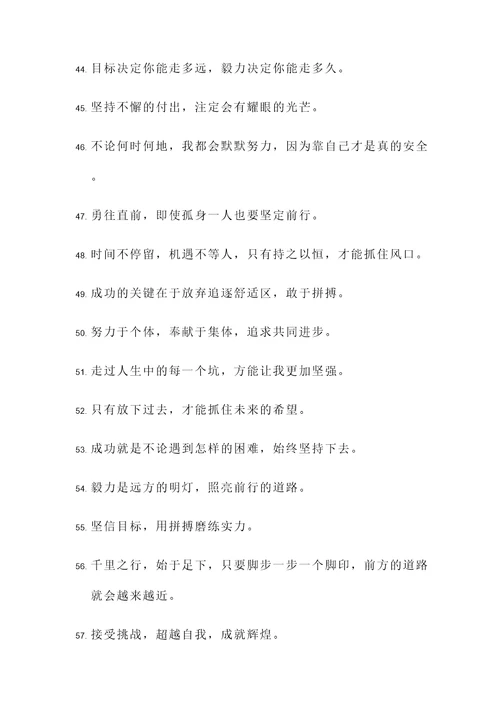 44. 目标决定你能走多远，毅力决定你能走多久。

45. 坚持不懈的付出，注定会有耀眼的光芒。

46. 不论何时何地，我都会默默努力，因为靠自己才是真的安全。

47. 勇往直前，即使孤身一人也要坚定前行。

48. 时间不停留，机遇不等人，只有持之以恒，才能抓住风口。

49. 成功的关键在于放弃追逐舒适区，敢于拼搏。

50. 努力于个体，奉献于集体，追求共同进步。

51. 走过人生中的每一个坑，方能让我更加坚强。

52. 只有放下过去，才能抓住未来的希望。

53. 成功就是不论遇到怎样的困难，始终坚持下去。

54. 毅力是远方的明灯，照亮前行的道路。

55. 坚信目标，用拼搏磨练实力。

56. 千里之行，始于足下，只要脚步一步一个脚印，前方的道路就会越来越近。

57. 接受挑战，超越自我，成就辉煌。